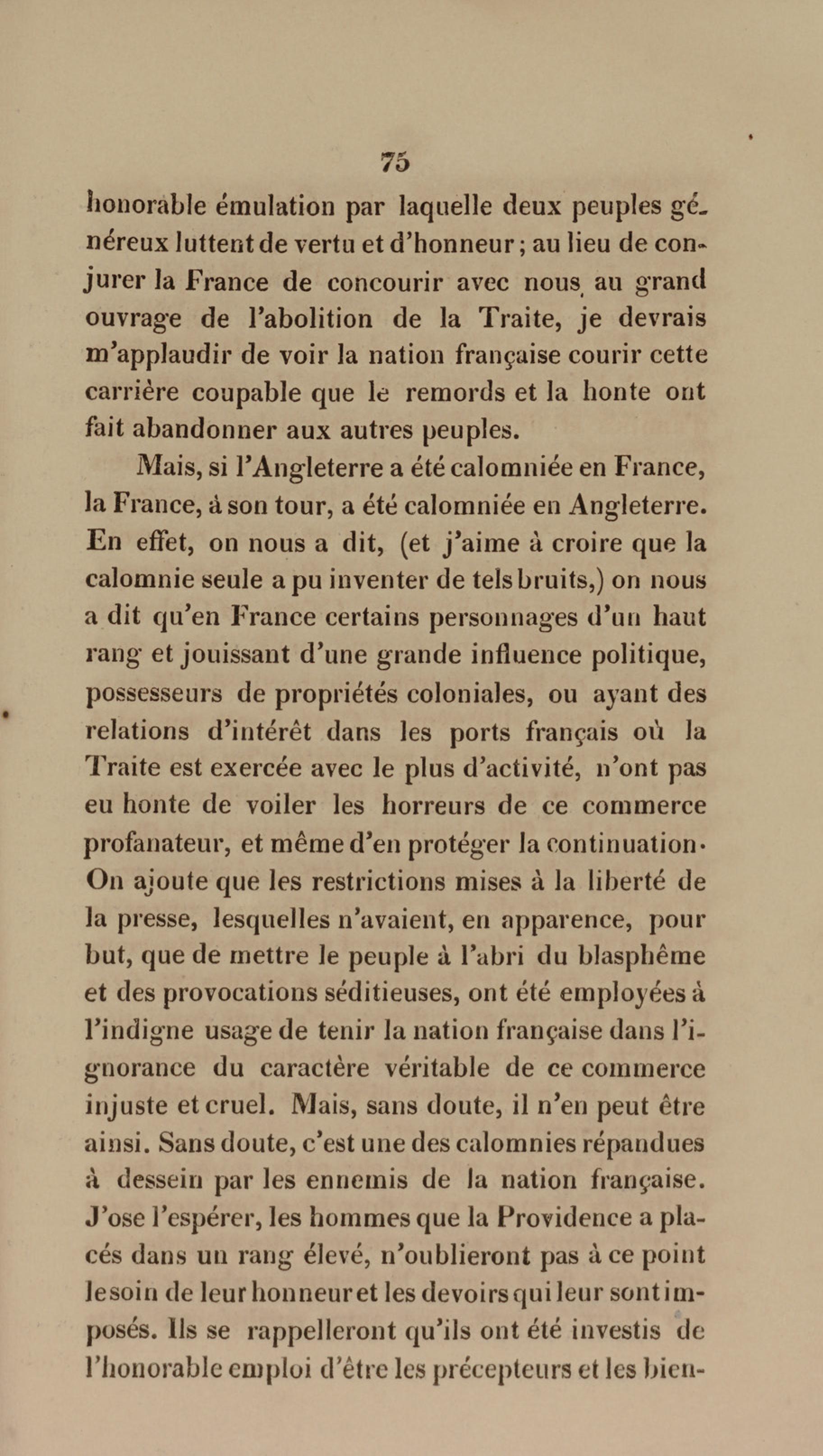 75

honorable émulation par laquelle deux peuples généreux luttent de vertu et d'honneur ; au lieu de conjurer la France de concourir avec nous au grand ouvrage de l'abolition de la Traite, je devrais m'applaudir de voir la nation française courir cette carrière coupable que le remords et la honte ont fait abandonner aux autres peuples.

Mais, si l'Angleterre a été calomniée en France, la France, à son tour, a été calomniée en Angleterre. En effet, on nous a dit, (et j'aime à croire que la calomnie seule a pu inventer de tels bruits,) on nous a dit qu'en France certains personnages d'un haut rang et jouissant d'une grande influence politique, possesseurs de propriétés coloniales, ou ayant des relations d'intérêt dans les ports français où la Traite est exercée avec le plus d'activité, n'ont pas eu honte de voiler les horreurs de ce commerce profanateur, et même d'en protéger la continuation. On ajoute que les restrictions mises à la liberté de la presse, lesquelles n'avaient, en apparence, pour but, que de mettre le peuple à l'abri du blasphême et des provocations séditieuses, ont été employées à l'indigne usage de tenir la nation française dans l'ignorance du caractère véritable de ce commerce injuste et cruel. Mais, sans doute, il n'en peut être ainsi. Sans doute, c'est une des calomnies répandues à dessein par les ennemis de la nation française. J'ose l'espérer, les hommes que la Providence a placés dans un rang élevé, n'oublieront pas à ce point le soin de leur honneur et les devoirs qui leur sont imposés. Ils se rappelleront qu'ils ont été investis de l'honorable emploi d'être les précepteurs et les bien-